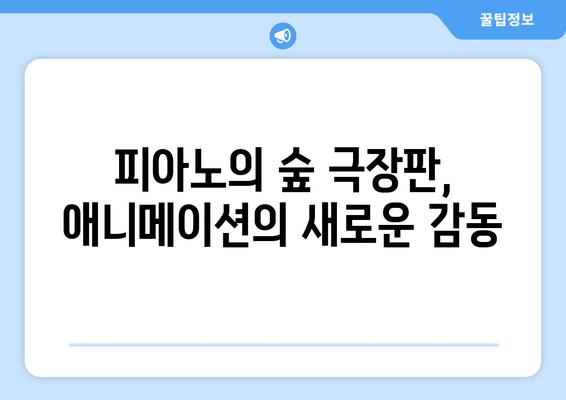 꿀팁정보

피아노의 숲 극장판,
애니메이션의 새로운 감동